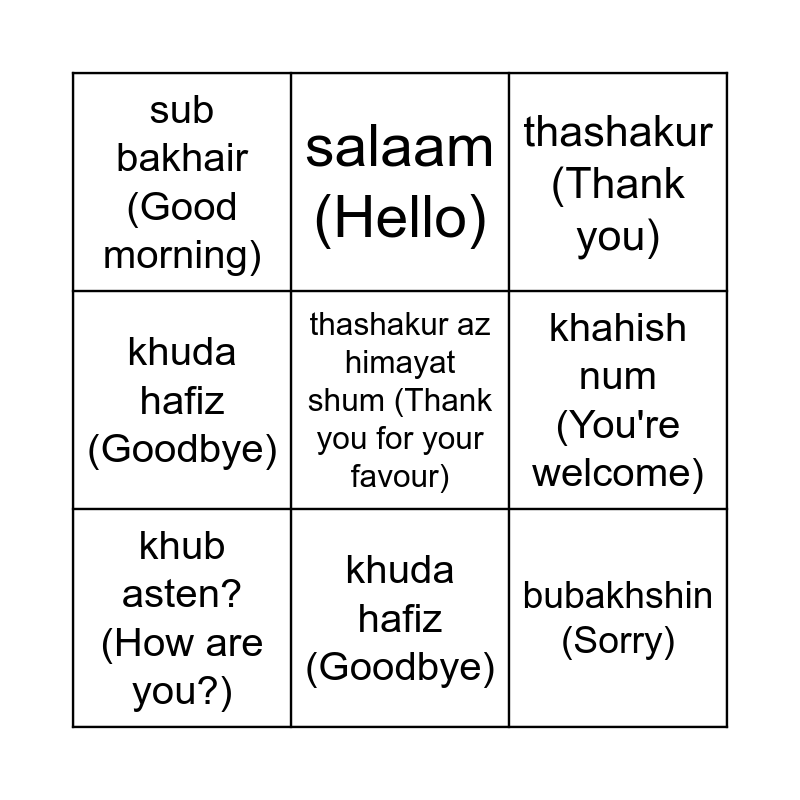 | sub bakhair (Good morning) | salaam (Hello) | thashakur (Thank you) |
|---|---|---|
| khuda hafiz (Goodbye) | thashakur az himayat shum (Thank you for your favour) | khahish num (You're welcome) |
| khub asten? (How are you?) | khuda hafiz (Goodbye) | bubakhshin (Sorry) |